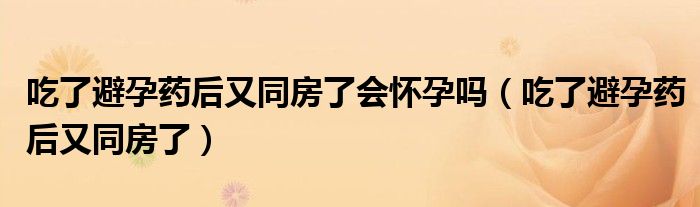 吃了避孕药后又同房了会怀孕吗（吃了避孕药后又同房了）